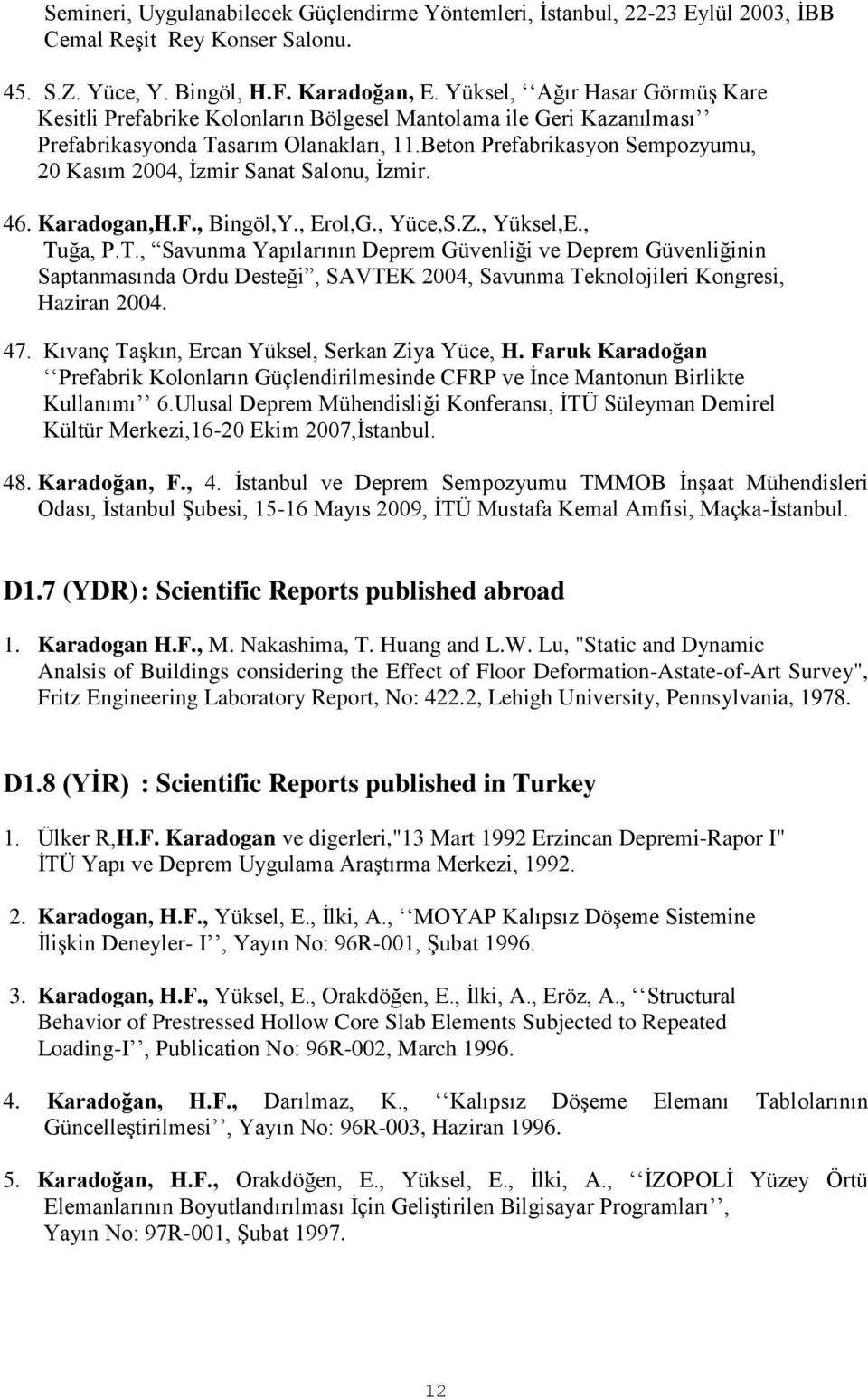 Semineri, Uygulanabilecek Güçlendirme Yöntemleri, İstanbul, 22-23 Eylül 2003, İBB Cemal Reşit Rey Konser Salonu.

45. S.Z. Yüce, Y. Bingöl, H.F. Karadoğan, E. Yüksel, ‘‘Ağır Hasar Görmüş Kare Kesitli Prefabrike Kolonların Bölgesel Mantolama ile Geri Kazanılması’’ Prefabrikasyonda Tasarım Olanakları, 11.Beton Prefabrikasyon Sempozyumu, 20 Kasım 2004, İzmir Sanat Salonu, İzmir.

46. Karadogan,H.F., Bingöl,Y., Erol,G., Yüce,S.Z., Yüksel,E., Tuğa, P.T., “Savunma Yapılarının Deprem Güvenliği ve Deprem Güvenliğinin Saptanmasında Ordu Desteği”, SAVTEK 2004, Savunma Teknolojileri Kongresi, Haziran 2004.

47. Kıvanç Taşkın, Ercan Yüksel, Serkan Ziya Yüce, H. Faruk Karadoğan ‘‘Prefabrik Kolonların Güçlendirilmesinde CFRP ve İnce Mantonun Birlikte Kullanımı’’ 6.Ulusal Deprem Mühendisliği Konferansı, İTÜ Süleyman Demirel Kültür Merkezi,16-20 Ekim 2007,İstanbul.

48. Karadoğan, F., 4. İstanbul ve Deprem Sempozyumu TMMOB İnşaat Mühendisleri Odası, İstanbul Şubesi, 15-16 Mayıs 2009, İTÜ Mustafa Kemal Amfisi, Maçka-İstanbul.

D1.7 (YDR): Scientific Reports published abroad

1. Karadogan H.F., M. Nakashima, T. Huang and L.W. Lu, "Static and Dynamic Analsis of Buildings considering the Effect of Floor Deformation-Astate-of-Art Survey", Fritz Engineering Laboratory Report, No: 422.2, Lehigh University, Pennsylvania, 1978.

D1.8 (YİR) : Scientific Reports published in Turkey

1. Ülker R,H.F. Karadogan ve digerleri,"13 Mart 1992 Erzincan Depremi-Rapor I" İTÜ Yapı ve Deprem Uygulama Araştırma Merkezi, 1992.

2. Karadogan, H.F., Yüksel, E., İlki, A., ‘‘MOYAP Kalıpsız Döşeme Sistemine İlişkin Deneyler- I’’, Yayın No: 96R-001, Şubat 1996.

3. Karadogan, H.F., Yüksel, E., Orakdöğen, E., İlki, A., Eröz, A., ‘‘Structural Behavior of Prestressed Hollow Core Slab Elements Subjected to Repeated Loading-I’’, Publication No: 96R-002, March 1996.

4. Karadoğan, H.F., Darılmaz, K., ‘‘Kalıpsız Döşeme Elemanı Tablolarının Güncelleştirilmesi’’, Yayın No: 96R-003, Haziran 1996.

5. Karadoğan, H.F., Orakdöğen, E., Yüksel, E., İlki, A., ‘‘İZOPOLİ Yüzey Örtü Elemanlarının Boyutlandırılması İçin Geliştirilen Bilgisayar Programları’’, Yayın No: 97R-001, Şubat 1997.

12